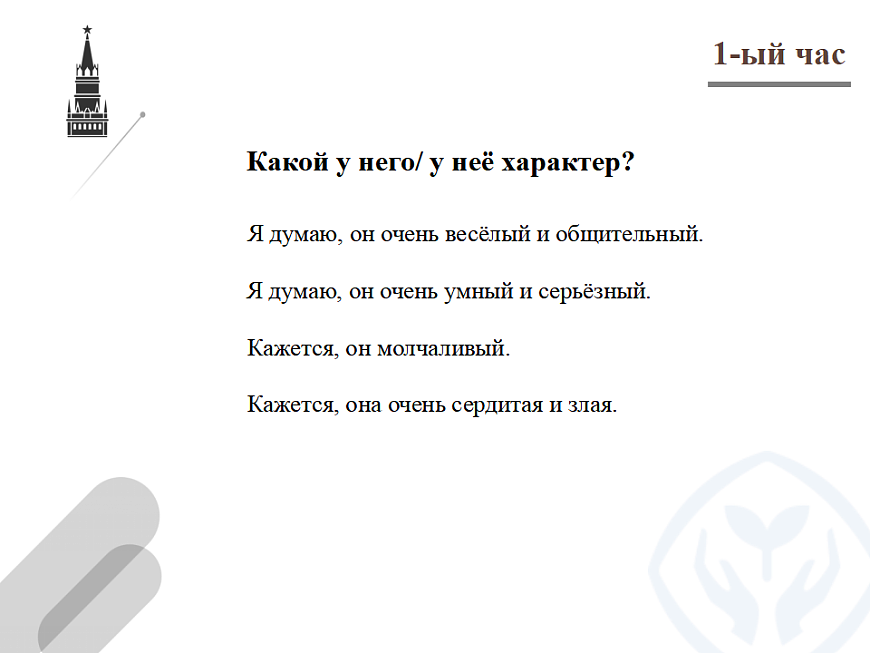 1-ый час

Какой у него/ у неё характер?

Я думаю, он очень весёлый и общительный.

Я думаю, он очень умный и серьёзный.

Кажется, он молчаливый.

Кажется, она очень сердитая и злая.